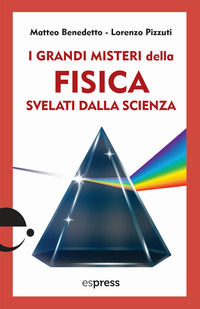 Matteo Benedetto - Lorenzo Pizzuti

I GRANDI MISTERI della
FISICA
SVELATI DALLA SCIENZA

espress